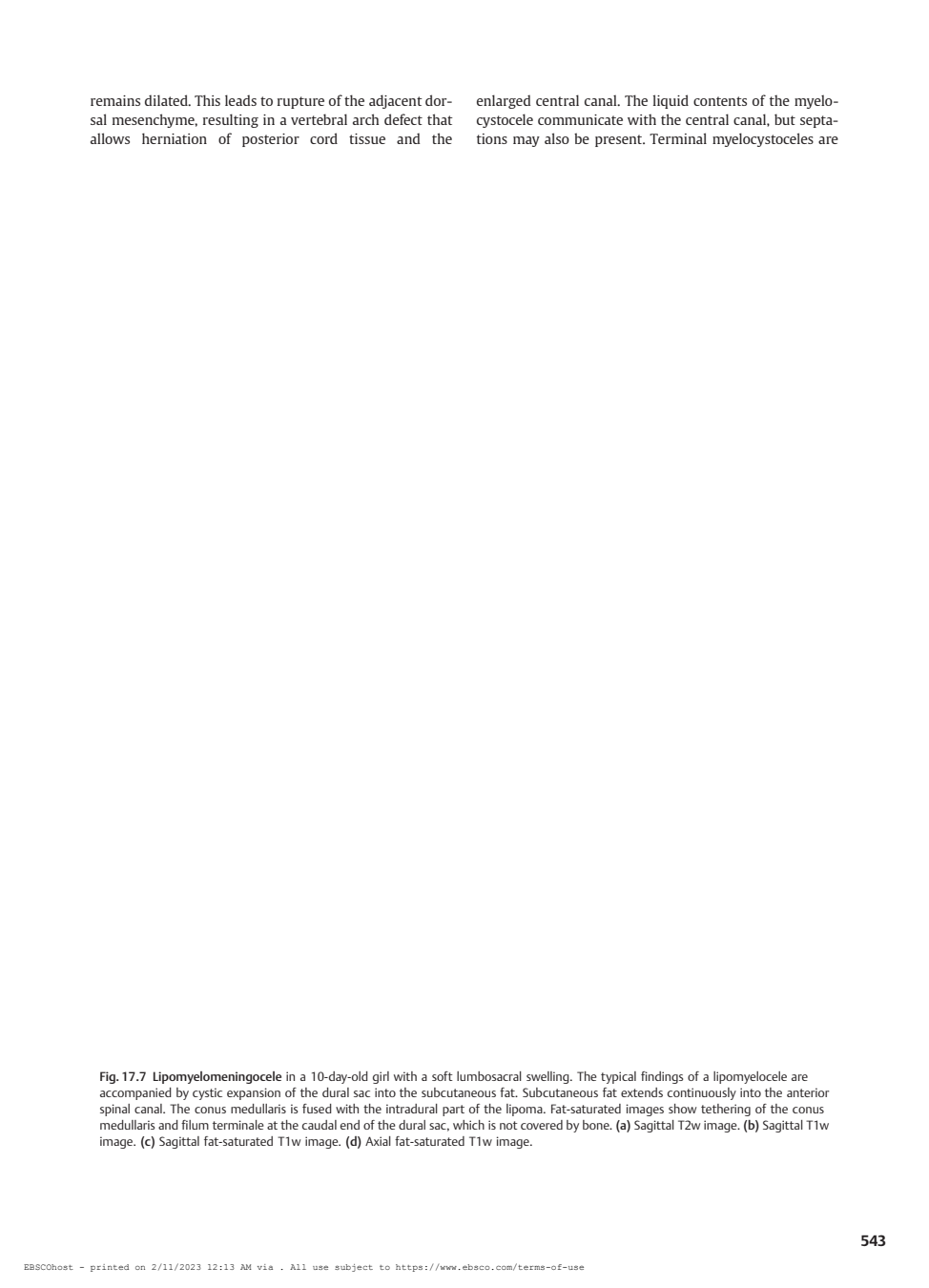 remains dilated. This leads to rupture of the adjacent dorsal mesenchyme, resulting in a vertebral arch defect that allows herniation of posterior cord tissue and the

enlarged central canal. The liquid contents of the myelocystocele communicate with the central canal, but septations may also be present. Terminal myelocystoceles are

Fig. 17.7 Lipomyelomeningocele in a 10-day-old girl with a soft lumbosacral swelling. The typical findings of a lipomyelocele are accompanied by cystic expansion of the dural sac into the subcutaneous fat. Subcutaneous fat extends continuously into the anterior spinal canal. The conus medullaris is fused with the intradural part of the lipoma. Fat-saturated images show tethering of the conus medullaris and filum terminale at the caudal end of the dural sac, which is not covered by bone. (a) Sagittal T2w image. (b) Sagittal T1w image. (c) Sagittal fat-saturated T1w image. (d) Axial fat-saturated T1w image.

543

EBSCOhost - printed on 2/11/2023 12:13 AM via . All use subject to https://www.ebsco.com/terms-of-use